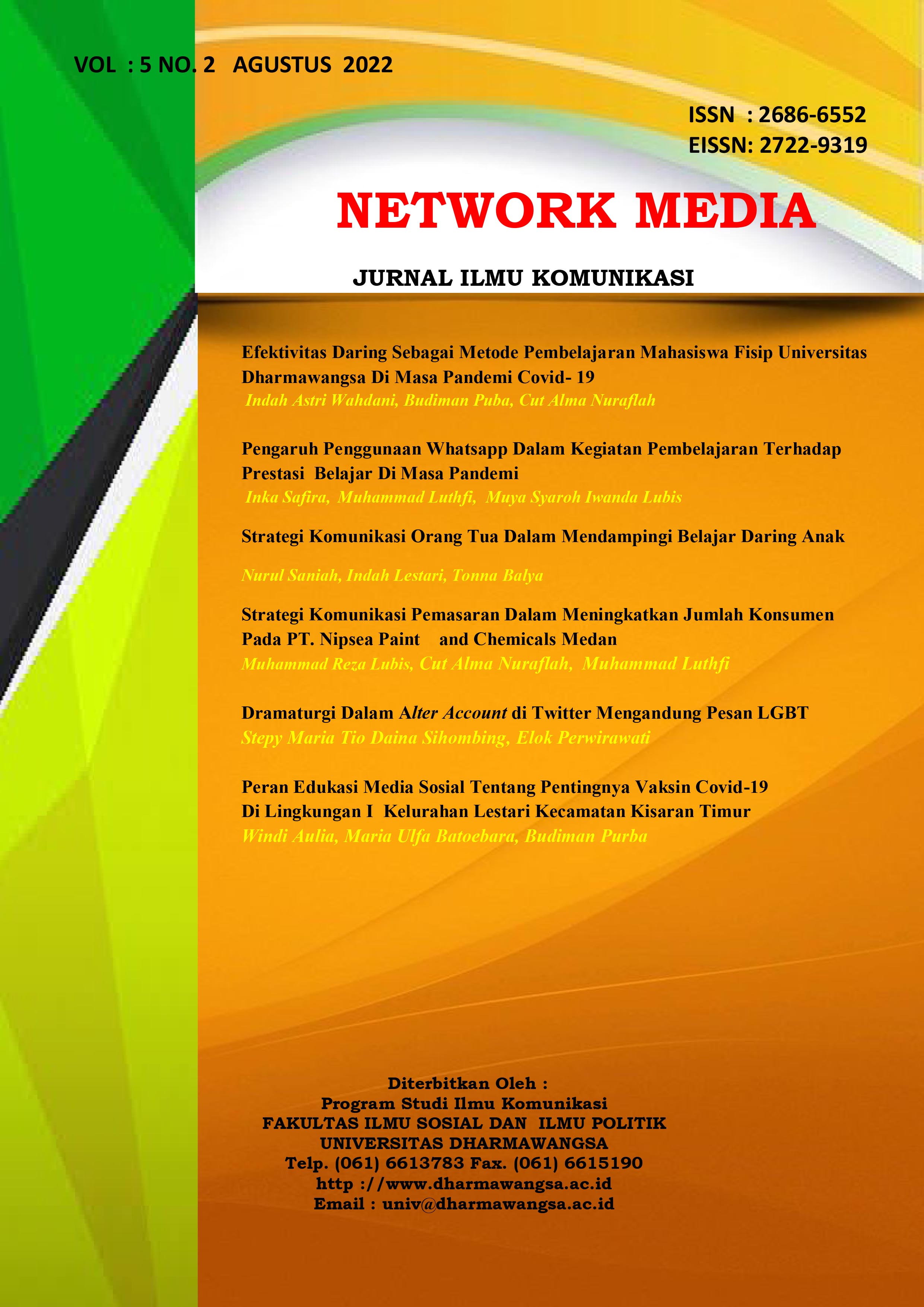 VOL : 5 NO. 2 AGUSTUS 2022

ISSN : 2686-6552
EISSN: 2722-9319

NETWORK MEDIA

JURNAL ILMU KOMUNIKASI

Efektivitas Daring Sebagai Metode Pembelajaran Mahasiswa Fisip Universitas Dharmawangsa Di Masa Pandemi Covid- 19
Indah Astri Wahdani, Budiman Puba, Cut Alma Nuraflah

Pengaruh Penggunaan Whatsapp Dalam Kegiatan Pembelajaran Terhadap Prestasi Belajar Di Masa Pandemi
Inka Safira, Muhammad Luthfi, Muya Syaroh Iwanda Lubis

Strategi Komunikasi Orang Tua Dalam Mendampingi Belajar Daring Anak

Nurul Saniah, Indah Lestari, Tonna Balya

Strategi Komunikasi Pemasaran Dalam Meningkatkan Jumlah Konsumen Pada PT. Nipsea Paint and Chemicals Medan
Muhammad Reza Lubis, Cut Alma Nuraflah, Muhammad Luthfi

Dramaturgi Dalam Alter Account di Twitter Mengandung Pesan LGBT
Stepy Maria Tio Daina Sihombing, Elok Perwirawati

Peran Edukasi Media Sosial Tentang Pentingnya Vaksin Covid-19 Di Lingkungan I Kelurahan Lestari Kecamatan Kisaran Timur
Windi Aulia, Maria Ulfa Batoebara, Budiman Purba

Diterbitkan Oleh :
Program Studi Ilmu Komunikasi
FAKULTAS ILMU SOSIAL DAN ILMU POLITIK
UNIVERSITAS DHARMAWANGSA
Telp. (061) 6613783 Fax. (061) 6615190
http ://www.dharmawangsa.ac.id
Email : univ@dharmawangsa.ac.id